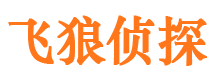 飞狼侦探